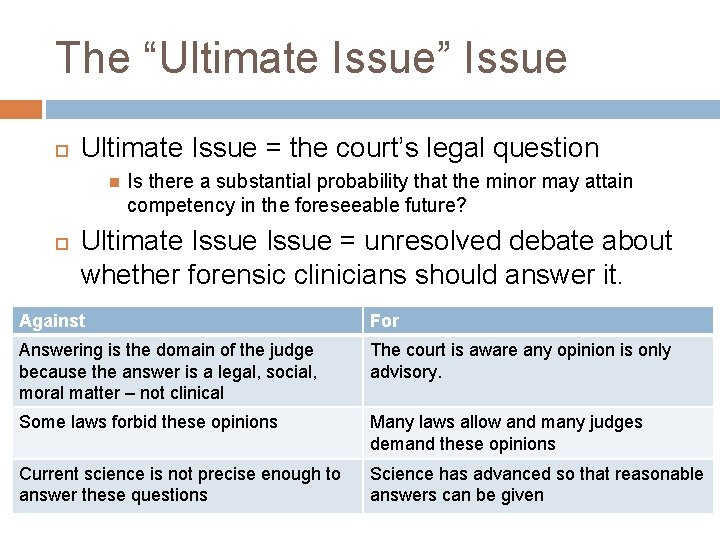 The “Ultimate Issue” Issue

Ultimate Issue = the court’s legal question

Is there a substantial probability that the minor may attain competency in the foreseeable future?

Ultimate Issue Issue = unresolved debate about whether forensic clinicians should answer it.

| Against | For |
|---|---|
| Answering is the domain of the judge because the answer is a legal, social, moral matter – not clinical | The court is aware any opinion is only advisory. |
| Some laws forbid these opinions | Many laws allow and many judges demand these opinions |
| Current science is not precise enough to answer these questions | Science has advanced so that reasonable answers can be given |